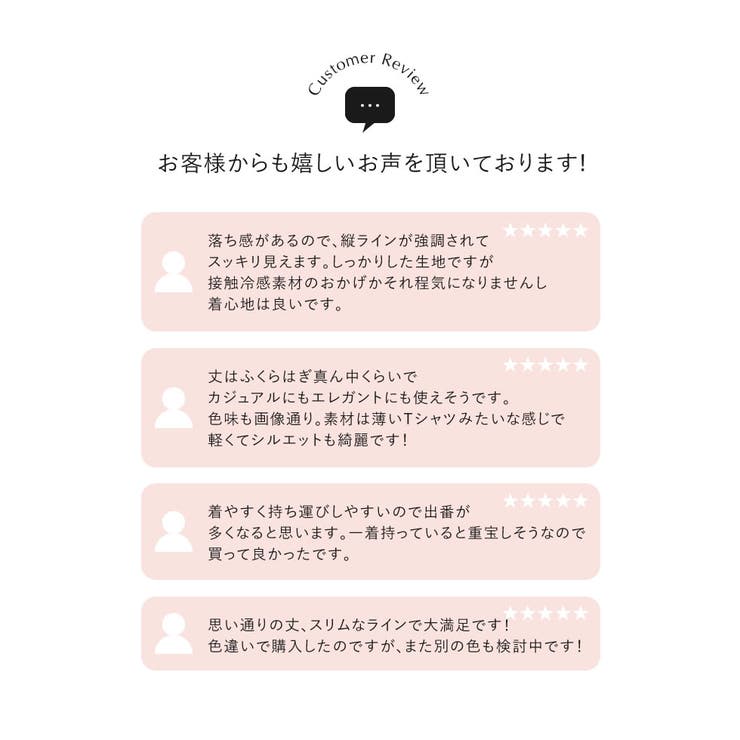 Customer Review

...

お客様からも嬉しいお声を頂いております!

★★★★★
落ち感があるので、縦ラインが強調されてスッキリ見えます。しっかりした生地ですが接触冷感素材のおかげかそれ程気になりませんし着心地は良いです。

★★★★★
丈はふくらはぎ真ん中くらいでカジュアルにもエレガントにも使えそうです。色味も画像通り。素材は薄いTシャツみたいな感じで軽くてシルエットも綺麗です!

★★★★★
着やすく持ち運びしやすいので出番が多くなると思います。一着持っていると重宝しそうなので買って良かったです。

★★★★★
思い通りの丈、スリムなラインで大満足です!色違いで購入したのですが、また別の色も検討中です!